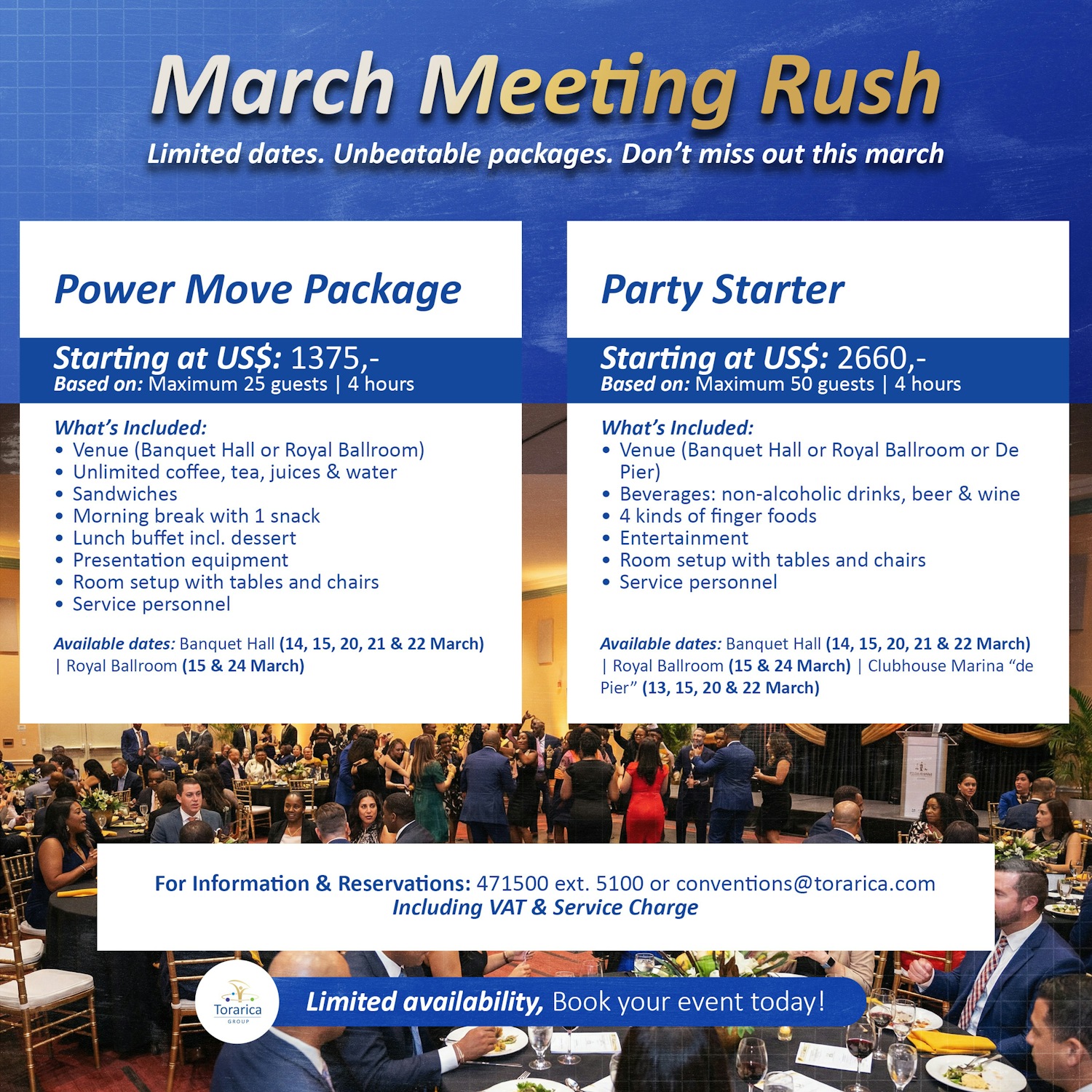 March Meeting Rush

Limited dates. Unbeatable packages. Don't miss out this march

Power Move Package

Starting at US$: 1375,-
Based on: Maximum 25 guests | 4 hours

What's Included:
• Venue (Banquet Hall or Royal Ballroom)
• Unlimited coffee, tea, juices & water
• Sandwiches
• Morning break with 1 snack
• Lunch buffet incl. dessert
• Presentation equipment
• Room setup with tables and chairs
• Service personnel

Available dates: Banquet Hall (14, 15, 20, 21 & 22 March) | Royal Ballroom (15 & 24 March)

Party Starter

Starting at US$: 2660,-
Based on: Maximum 50 guests | 4 hours

What's Included:
• Venue (Banquet Hall or Royal Ballroom or De Pier)
• Beverages: non-alcoholic drinks, beer & wine
• 4 kinds of finger foods
• Entertainment
• Room setup with tables and chairs
• Service personnel

Available dates: Banquet Hall (14, 15, 20, 21 & 22 March) | Royal Ballroom (15 & 24 March) | Clubhouse Marina "de Pier" (13, 15, 20 & 22 March)

For Information & Reservations: 471500 ext. 5100 or conventions@torarica.com
Including VAT & Service Charge

Torarica GROUP

Limited availability, Book your event today!